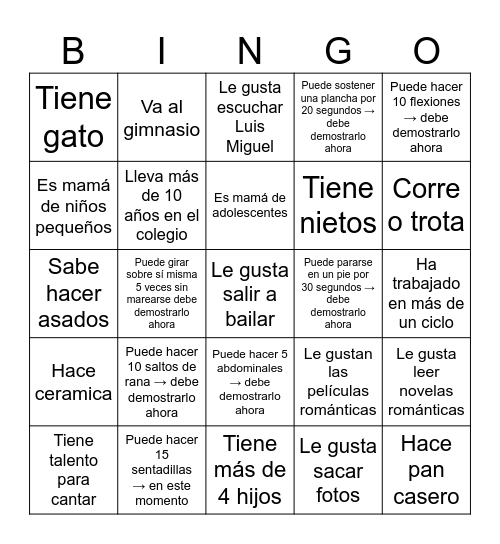 | B | I | N | G | O |
|---|---|---|---|---|
| Tiene gato | Va al gimnasio | Le gusta escuchar Luis Miguel | Puede sostener una plancha por 20 segundos → debe demostrarlo ahora | Puede hacer 10 flexiones → debe demostrarlo ahora |
| Es mamá de niños pequeños | Lleva más de 10 años en el colegio | Es mamá de adolescentes | Tiene nietos | Corre o trota |
| Sabe hacer asados | Puede girar sobre sí misma 5 veces sin marearse debe demostrarlo ahora | Le gusta salir a bailar | Puede pararse en un pie por 30 segundos → debe demostrarlo ahora | Ha trabajado en más de un ciclo |
| Hace ceramica | Puede hacer 10 saltos de rana → debe demostrarlo ahora | Puede hacer 5 abdominales → debe demostrarlo ahora | Le gustan las películas románticas | Le gusta leer novelas románticas |
| Tiene talento para cantar | Puede hacer 15 sentadillas → en este momento | Tiene más de 4 hijos | Le gusta sacar fotos | Hace pan casero |